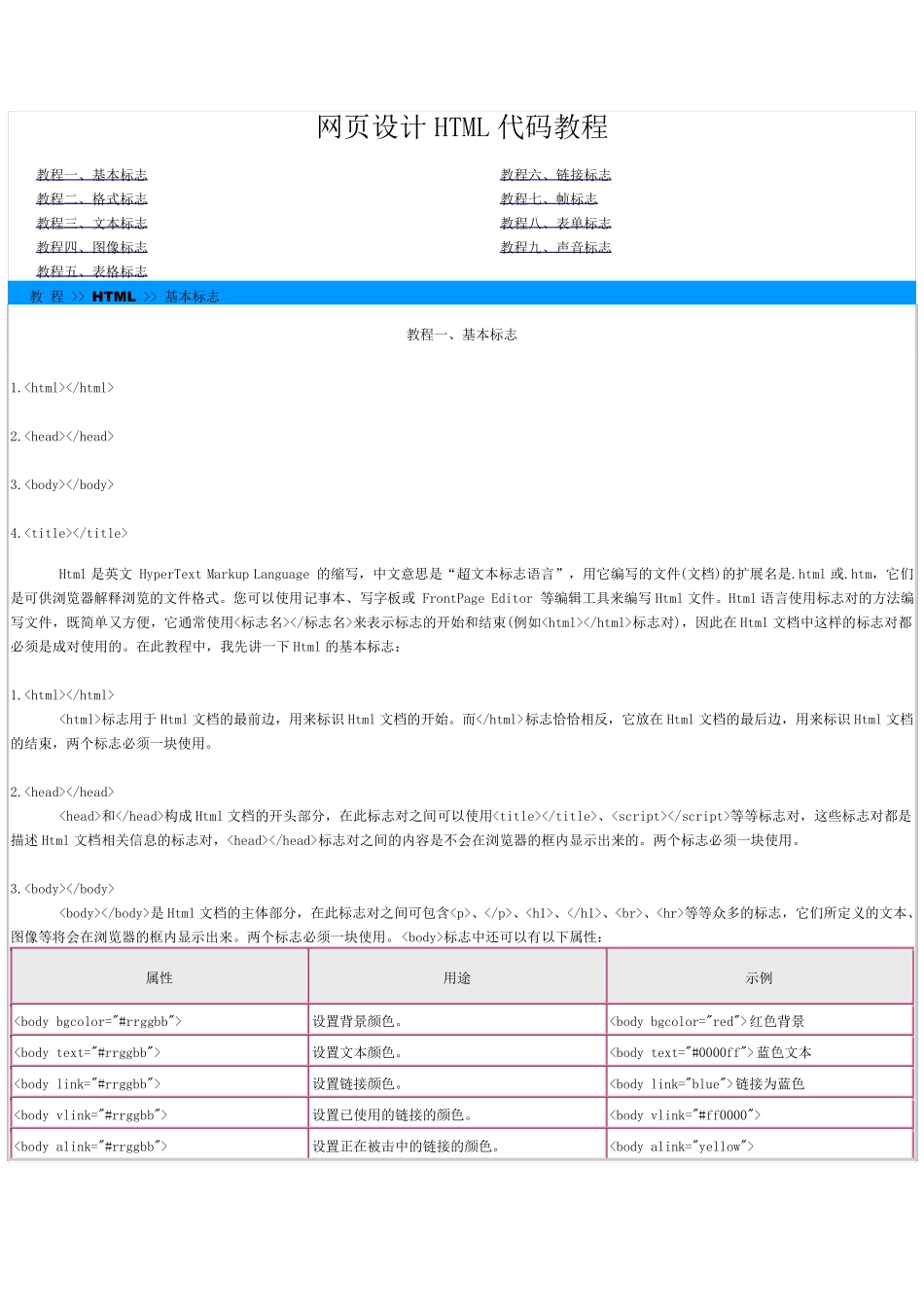 网页设计 HTML 代码教程

教程一、基本标志
教程二、格式标志
教程三、文本标志
教程四、图像标志
教程五、表格标志

教程六、链接标志
教程七、帧标志
教程八、表单标志
教程九、声音标志

教 程 >> HTML >> 基本标志

教程一、基本标志

1.<html></html>

2.<head></head>

3.<body></body>

4.<title></title>

Html 是英文 HyperText Markup Language 的缩写，中文意思是“超文本标志语言”，用它编写的文件(文档)的扩展名是.html 或.htm，它们是可供浏览器解释浏览的文件格式。您可以使用记事本、写字板或 FrontPage Editor 等编辑工具来编写 Html 文件。Html 语言使用标志对的方法编写文件，既简单又方便，它通常使用<标志名></标志名>来表示标志的开始和结束(例如<html></html>标志对)，因此在 Html 文档中这样的标志对都必须是成对使用的。在此教程中，我先讲一下 Html 的基本标志：

1.<html></html>
<html>标志用于 Html 文档的最前边，用来标识 Html 文档的开始。而</html>标志恰恰相反，它放在 Html 文档的最后边，用来标识 Html 文档的结束，两个标志必须一块使用。

2.<head></head>
<head>和</head>构成 Html 文档的开头部分，在此标志对之间可以使用<title></title>、<script></script>等等标志对，这些标志对都是描述 Html 文档相关信息的标志对，<head></head>标志对之间的内容是不会在浏览器的框内显示出来的。两个标志必须一块使用。

3.<body></body>
<body></body>是 Html 文档的主体部分，在此标志对之间可包含<p>、</p>、<h1>、</h1>、<br>、<hr>等等众多的标志，它们所定义的文本、图像等将会在浏览器的框内显示出来。两个标志必须一块使用。<body>标志中还可以有以下属性：

| 属性 | 用途 | 示例 |
|---|---|---|
| <body bgcolor="#rrggbb"> | 设置背景颜色。 | <body bgcolor="red">红色背景 |
| <body text="#rrggbb"> | 设置文本颜色。 | <body text="#0000ff">蓝色文本 |
| <body link="#rrggbb"> | 设置链接颜色。 | <body link="blue">链接为蓝色 |
| <body vlink="#rrggbb"> | 设置已使用的链接的颜色。 | <body vlink="#ff0000"> |
| <body alink="#rrggbb"> | 设置正在被击中的链接的颜色。 | <body alink="yellow"> |